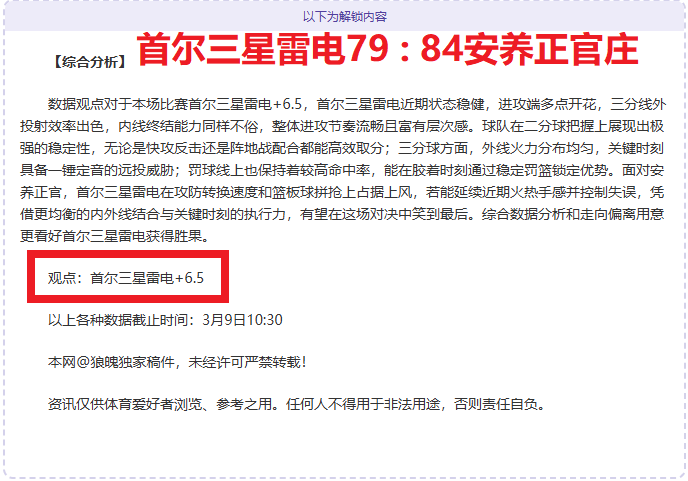 以下为解锁内容

【综合分析】 首尔三星雷电79：84安养正官庄

数据观点对于本场比赛首尔三星雷电+6.5，首尔三星雷电近期状态稳健，进攻端多点开花，三分线外投射效率出色，内线终结能力同样不俗，整体进攻节奏流畅且富有层次感。球队在二分球把握上展现出极强的稳定性，无论是快攻反击还是阵地战配合都能高效取分；三分球方面，外线火力分布均匀，关键时刻具备一锤定音的远投威胁；罚球线上也保持着较高命中率，能在胶着时刻通过稳定罚篮锁定优势。面对安养正官，首尔三星雷电在攻防转换速度和篮板球拼抢上占据上风，若能延续近期火热手感并控制失误，凭借更均衡的内外线结合与关键时刻的执行力，有望在这场对决中笑到最后。综合数据分析和走向偏离用意更看好首尔三星雷电获得胜果。

观点：首尔三星雷电+6.5

以上各种数据截止时间：3月9日10:30

本网@狼魄独家稿件，未经许可严禁转载！

资讯仅供体育爱好者浏览、参考之用。任何人不得用于非法用途，否则责任自负。